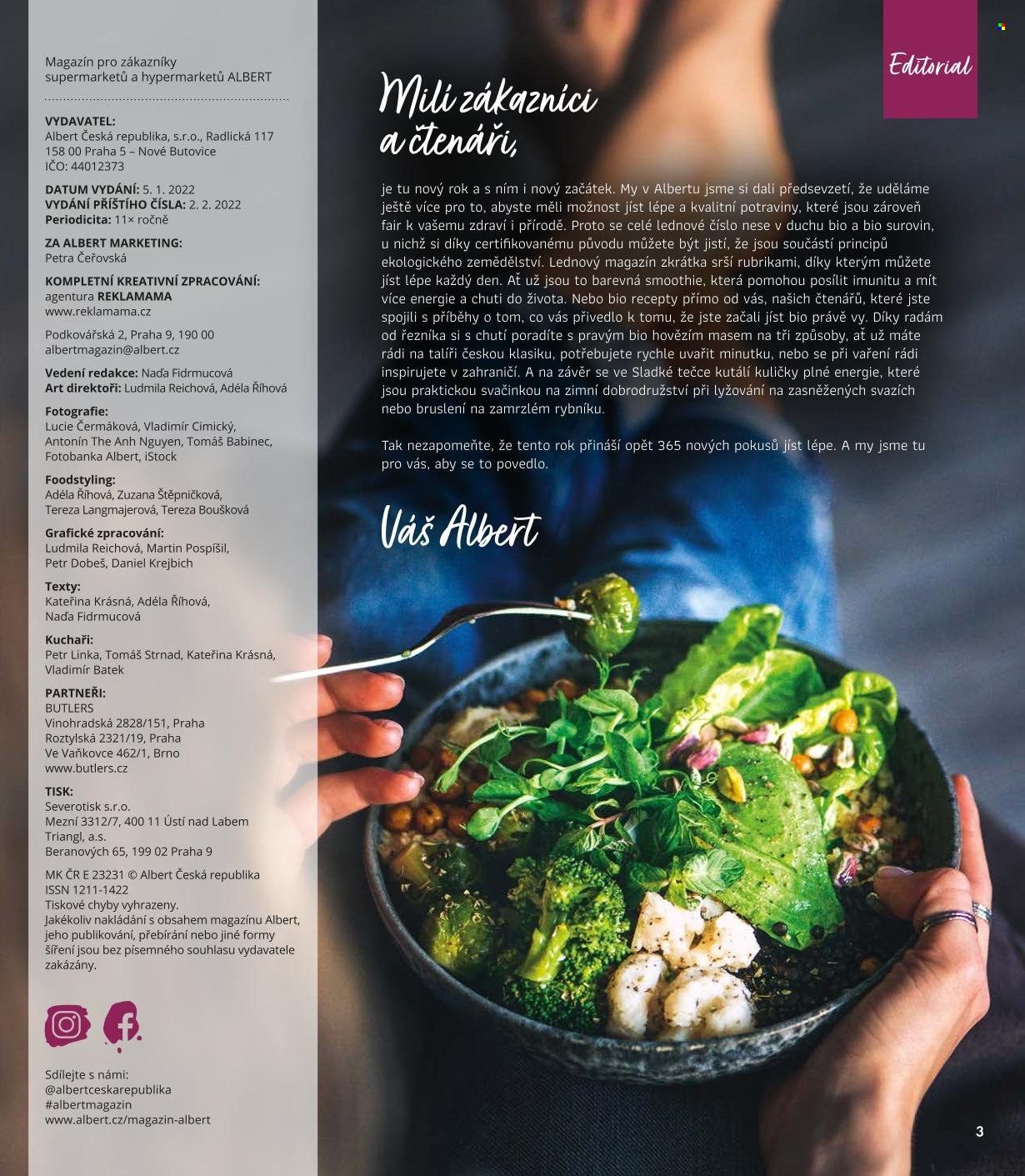 Magazín pro zákazníky supermarketů a hypermarketů ALBERT

VYDAVATEL:
Albert Česká republika, s.r.o., Radlická 117
158 00 Praha 5 – Nové Butovice
IČO: 44012373

DATUM VYDÁNÍ: 5. 1. 2022
VYDÁNÍ PŘÍŠTÍHO ČÍSLA: 2. 2. 2022
Periodicita: 11× ročně

ZA ALBERT MARKETING:
Petra Čeřovská

KOMPLETNÍ KREATIVNÍ ZPRACOVÁNÍ:
agentura REKLAMAMA
www.reklamama.cz

Podkovářská 2, Praha 9, 190 00
albertmagazin@albert.cz

Vedení redakce: Naďa Fidrmucová
Art direktoři: Ludmila Reichová, Adéla Říhová

Fotografie:
Lucie Čermáková, Vladimír Cimický, Antonín The Anh Nguyen, Tomáš Babinec, Fotobanka Albert, iStock

Foodstyling:
Adéla Říhová, Zuzana Štěpničková, Tereza Langmajerová, Tereza Boušková

Grafické zpracování:
Ludmila Reichová, Martin Pospíšil, Petr Dobeš, Daniel Krejbich

Texty:
Kateřina Krásná, Adéla Říhová, Naďa Fidrmucová

Kuchaři:
Petr Linka, Tomáš Strnad, Kateřina Krásná, Vladimír Batek

PARTNEŘI:
BUTLERS
Vinohradská 2828/151, Praha
Roztylská 2321/19, Praha
Ve Vaňkovce 462/1, Brno
www.butlers.cz

TISK:
Severotisk s.r.o.
Mezní 3312/7, 400 11 Ústí nad Labem
Triangl, a.s.
Beranových 65, 199 02 Praha 9

MK ČR E 23231 © Albert Česká republika
ISSN 1211-1422
Tiskové chyby vyhrazeny.
Jakékoliv nakládání s obsahem magazínu Albert, jeho publikování, přebírání nebo jiné formy šíření jsou bez písemného souhlasu vydavatele zakázány.

Sdílejte s námi:
@albertceskarepublika
#albertmagazin
www.albert.cz/magazin-albert

Editorial

Milí zákazníci a čtenáři,

je tu nový rok a s ním i nový začátek. My v Albertu jsme si dali předsevzetí, že uděláme ještě více pro to, abyste měli možnost jíst lépe a kvalitní potraviny, které jsou zároveň fair k vašemu zdraví i přírodě. Proto se celé lednové číslo nese v duchu bio a bio surovin, u nichž si díky certifikovanému původu můžete být jistí, že jsou součástí principů ekologického zemědělství. Lednový magazín zkrátka srší rubrikami, díky kterým můžete jíst lépe každý den. Ať už jsou to barevná smoothie, která pomohou posílit imunitu a mít více energie a chuti do života. Nebo bio recepty přímo od vás, našich čtenářů, které jste spojili s příběhy o tom, co vás přivedlo k tomu, že jste začali jíst bio právě vy. Díky radám od řezníka si s chutí poradíte s pravým bio hovězím masem na tři způsoby, ať už máte rádi na talíři českou klasiku, potřebujete rychle uvařit minutku, nebo se při vaření rádi inspirujete v zahraničí. A na závěr se ve Sladké tečce kutálí kuličky plné energie, které jsou praktickou svačinkou na zimní dobrodružství při lyžování na zasněžených svazích nebo bruslení na zamrzlém rybníku.

Tak nezapomeňte, že tento rok přináší opět 365 nových pokusů jíst lépe. A my jsme tu pro vás, aby se to povedlo.

Váš Albert

3